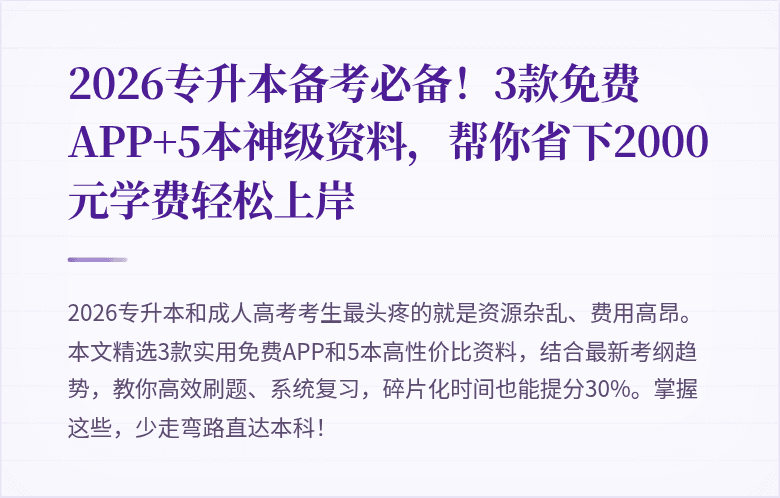 2026专升本备考必备！3款免费APP+5本神级资料，帮你省下2000元学费轻松上岸

2026专升本和成人高考考生最头疼的就是资源杂乱、费用高昂。本文精选3款实用免费APP和5本高性价比资料，结合最新考纲趋势，教你高效刷题、系统复习，碎片化时间也能提分30%。掌握这些，少走弯路直达本科！